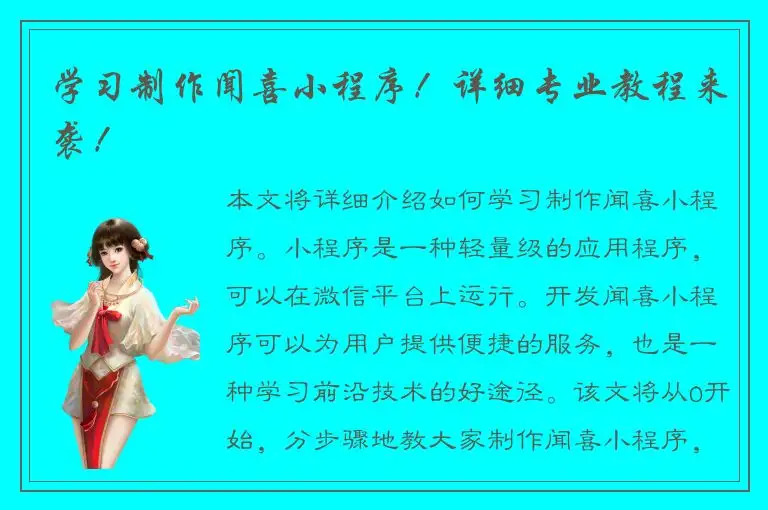 学习制作闻喜小程序！详细专业教程来袭！

本文将详细介绍如何学习制作闻喜小程序。小程序是一种轻量级的应用程序，可以在微信平台上运行。开发闻喜小程序可以为用户提供便捷的服务，也是一种学习前沿技术的好途径。该文将从0开始，分步骤地教大家制作闻喜小程序，